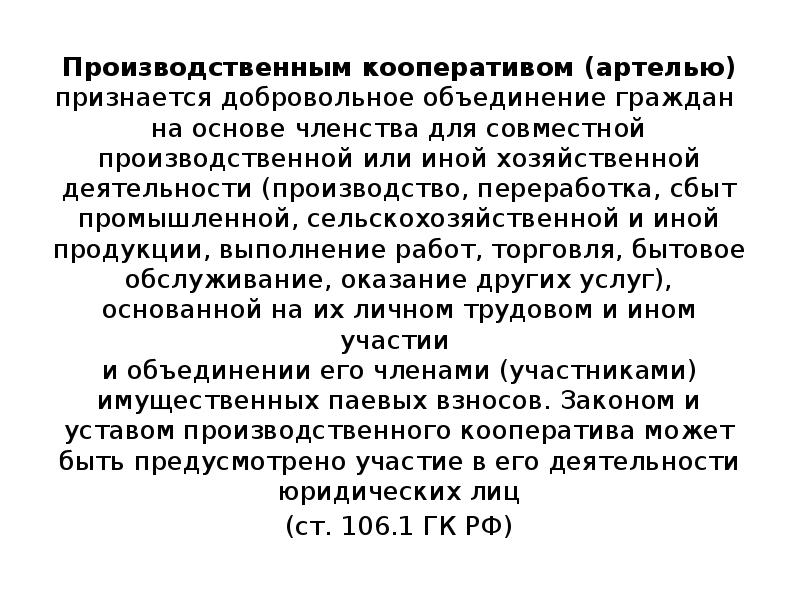 Производственным кооперативом (артелью) признается добровольное объединение граждан на основе членства для совместной производственной или иной хозяйственной деятельности (производство, переработка, сбыт промышленной, сельскохозяйственной и иной продукции, выполнение работ, торговля, бытовое обслуживание, оказание других услуг), основанной на их личном трудовом и ином участии
и объединении его членами (участниками) имущественных паевых взносов. Законом и уставом производственного кооператива может быть предусмотрено участие в его деятельности юридических лиц
(ст. 106.1 ГК РФ)